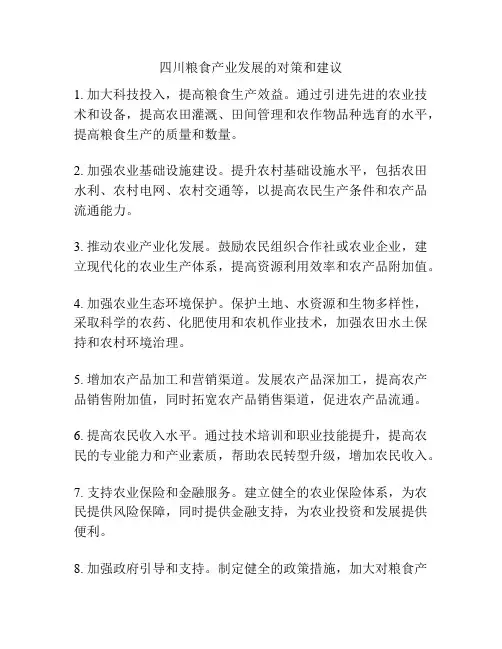 四川粮食产业发展的对策和建议

1. 加大科技投入，提高粮食生产效益。通过引进先进的农业技术和设备，提高农田灌溉、田间管理和农作物品种选育的水平，提高粮食生产的质量和数量。

2. 加强农业基础设施建设。提升农村基础设施水平，包括农田水利、农村电网、农村交通等，以提高农民生产条件和农产品流通能力。

3. 推动农业产业化发展。鼓励农民组织合作社或农业企业，建立现代化的农业生产体系，提高资源利用效率和农产品附加值。

4. 加强农业生态环境保护。保护土地、水资源和生物多样性，采取科学的农药、化肥使用和农机作业技术，加强农田水土保持和农村环境治理。

5. 增加农产品加工和营销渠道。发展农产品深加工，提高农产品销售附加值，同时拓宽农产品销售渠道，促进农产品流通。

6. 提高农民收入水平。通过技术培训和职业技能提升，提高农民的专业能力和产业素质，帮助农民转型升级，增加农民收入。

7. 支持农业保险和金融服务。建立健全的农业保险体系，为农民提供风险保障，同时提供金融支持，为农业投资和发展提供便利。

8. 加强政府引导和支持。制定健全的政策措施，加大对粮食产